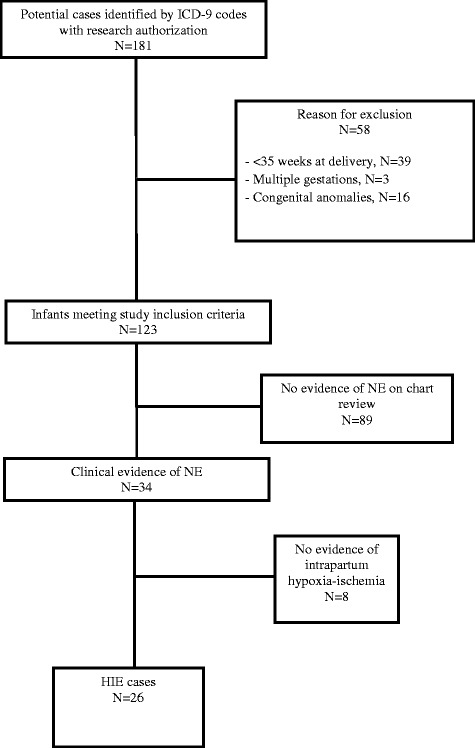 Potential cases identified by ICD-9 codes with research authorization
N=181

Reason for exclusion
N=58

- <35 weeks at delivery, N=39
- Multiple gestations, N=3
- Congenital anomalies, N=16

Infants meeting study inclusion criteria
N=123

No evidence of NE on chart review
N=89

Clinical evidence of NE
N=34

No evidence of intrapartum hypoxia-ischemia
N=8

HIE cases
N=26